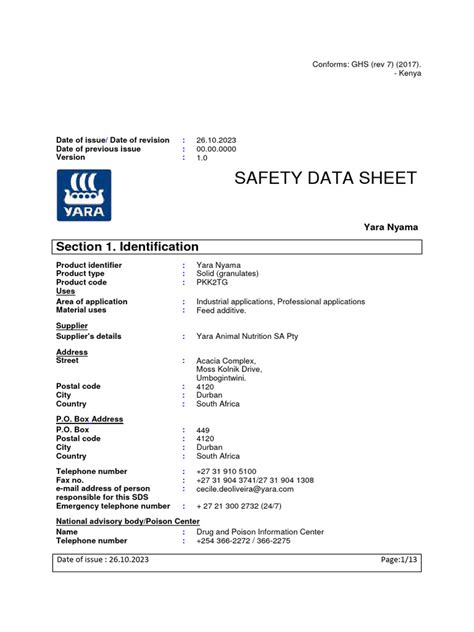 Conforms: GHS (rev 7) (2017).
- Kenya

Date of issue/ Date of revision : 26.10.2023
Date of previous issue : 00.00.0000
Version : 1.0

YARA

SAFETY DATA SHEET

Yara Nyama

Section 1. Identification

Product identifier : Yara Nyama
Product type : Solid (granulates)
Product code : PKK2TG
Uses
Area of application : Industrial applications, Professional applications
Material uses : Feed additive.

Supplier
Supplier's details : Yara Animal Nutrition SA Pty

Address
Street : Acacia Complex, Moss Kolnik Drive, Umbogintwini.
Postal code : 4120
City : Durban
Country : South Africa

P.O. Box Address
P.O. Box : 449
Postal code : 4120
City : Durban
Country : South Africa

Telephone number : +27 31 910 5100
Fax no. : +27 31 904 3741/27 31 904 1308
e-mail address of person responsible for this SDS : cecile.deoliveira@yara.com
Emergency telephone number : + 27 21 300 2732 (24/7)

National advisory body/Poison Center
Name : Drug and Poison Information Center
Telephone number : +254 366-2272 / 366-2275

Date of issue : 26.10.2023 Page:1/13